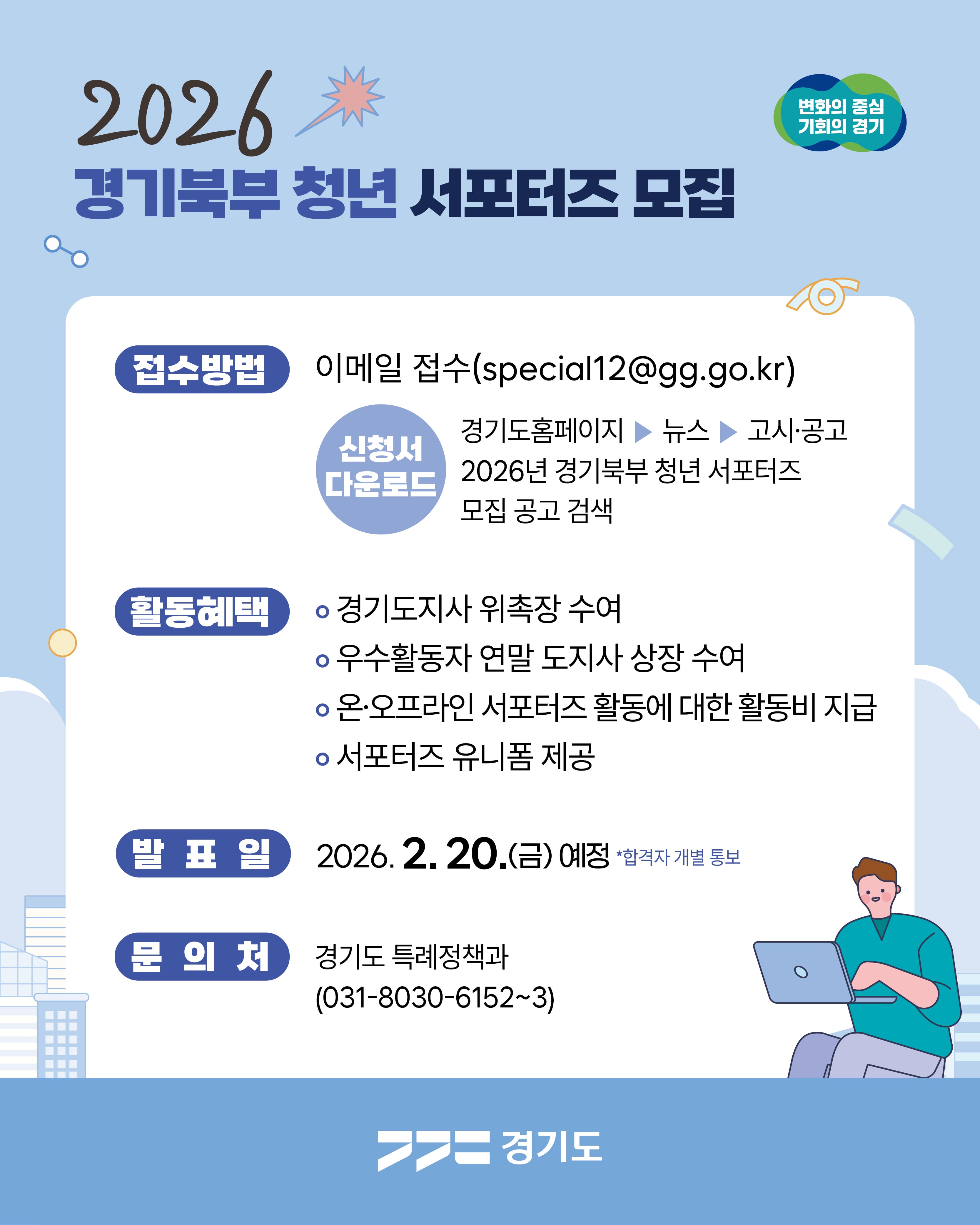 2026

변화의 중심
기회의 경기

경기북부 청년 서포터즈 모집

접수방법

이메일 접수(special12@gg.go.kr)

신청서
다운로드

경기도홈페이지 ▶ 뉴스 ▶ 고시·공고
2026년 경기북부 청년 서포터즈
모집 공고 검색

활동혜택

• 경기도지사 위촉장 수여
• 우수활동자 연말 도지사 상장 수여
• 온·오프라인 서포터즈 활동에 대한 활동비 지급
• 서포터즈 유니폼 제공

발 표 일

2026. 2. 20.(금) 예정 *합격자 개별 통보

문 의 처

경기도 특례정책과
(031-8030-6152~3)

경기도